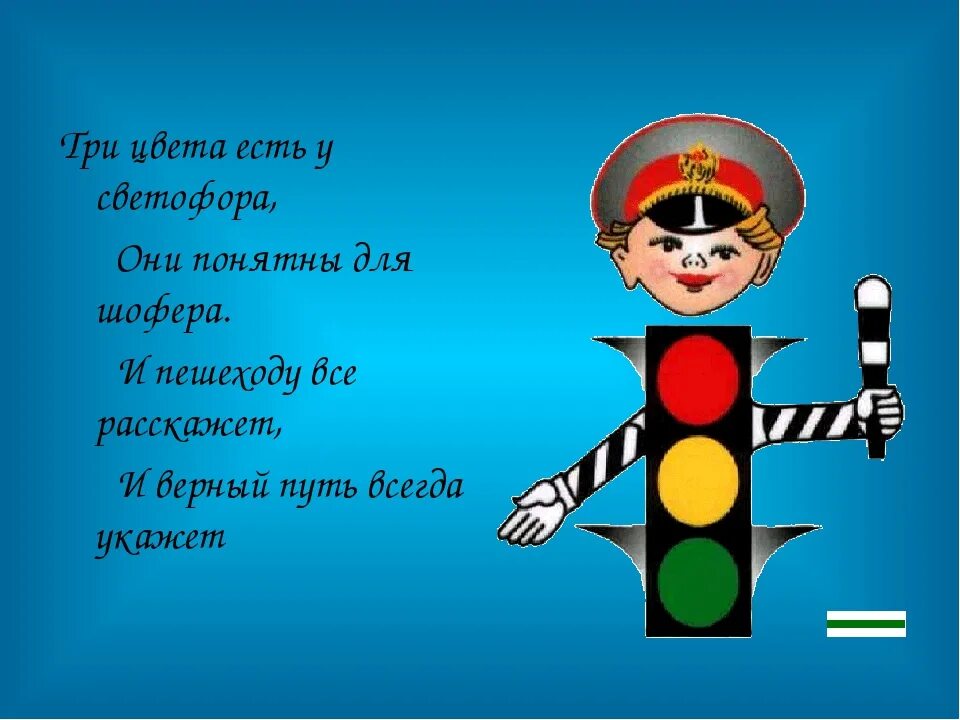 Три цвета есть у светофора,

Они понятны для шофера.

И пешеходу все расскажет,

И верный путь всегда укажет